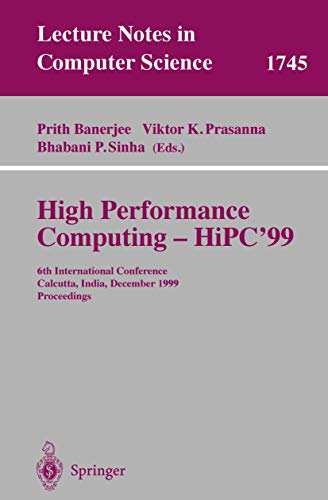 Lecture Notes in Computer Science 1745

Prith Banerjee Viktor K. Prasanna
Bhabani P. Sinha (Eds.)

High Performance Computing – HiPC'99

6th International Conference
Calcutta, India, December 1999
Proceedings

Springer